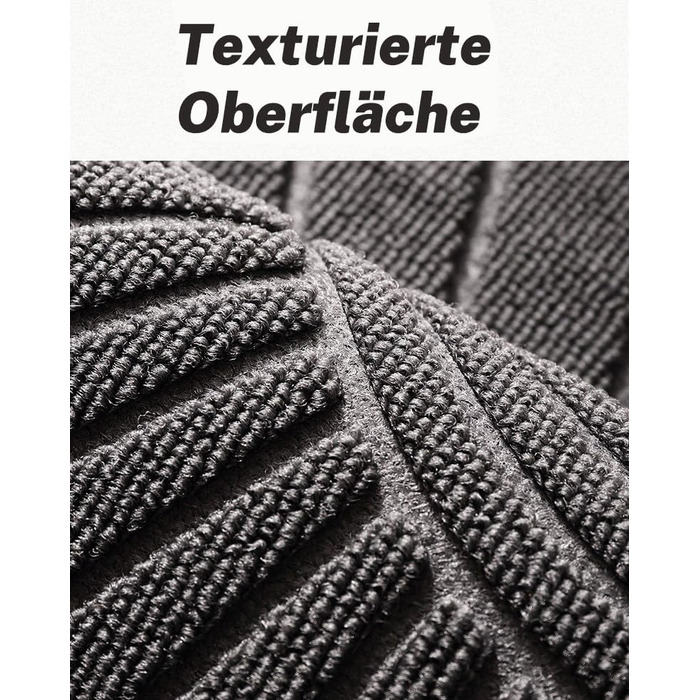 Texturierte Oberfläche